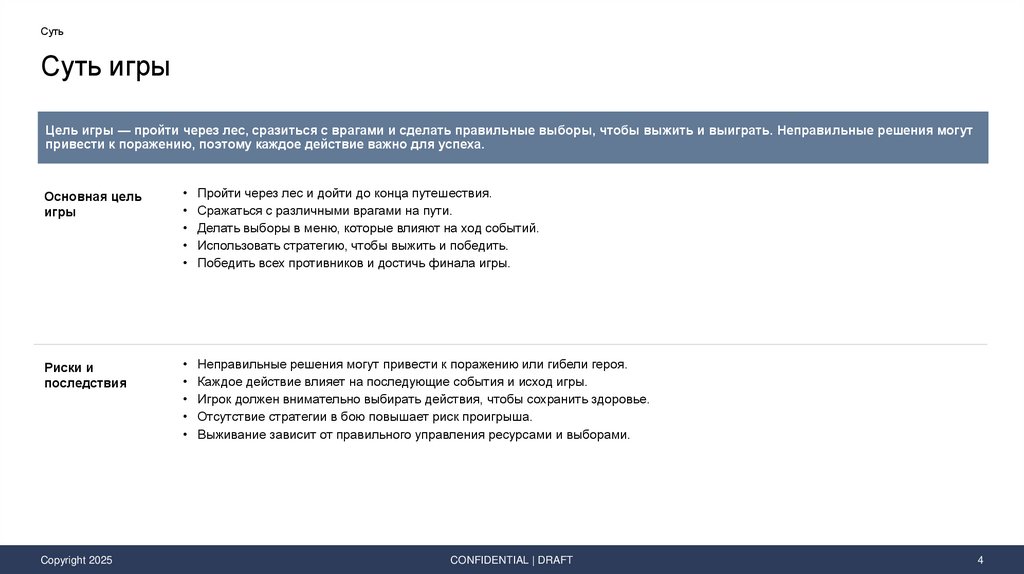 Суть

Суть игры

Цель игры — пройти через лес, сразиться с врагами и сделать правильные выборы, чтобы выжить и выиграть. Неправильные решения могут привести к поражению, поэтому каждое действие важно для успеха.

Основная цель игры

• Пройти через лес и дойти до конца путешествия.
• Сражаться с различными врагами на пути.
• Делать выборы в меню, которые влияют на ход событий.
• Использовать стратегию, чтобы выжить и победить.
• Победить всех противников и достичь финала игры.

Риски и последствия

• Неправильные решения могут привести к поражению или гибели героя.
• Каждое действие влияет на последующие события и исход игры.
• Игрок должен внимательно выбирать действия, чтобы сохранить здоровье.
• Отсутствие стратегии в бою повышает риск проигрыша.
• Выживание зависит от правильного управления ресурсами и выборами.

Copyright 2025

CONFIDENTIAL | DRAFT

4